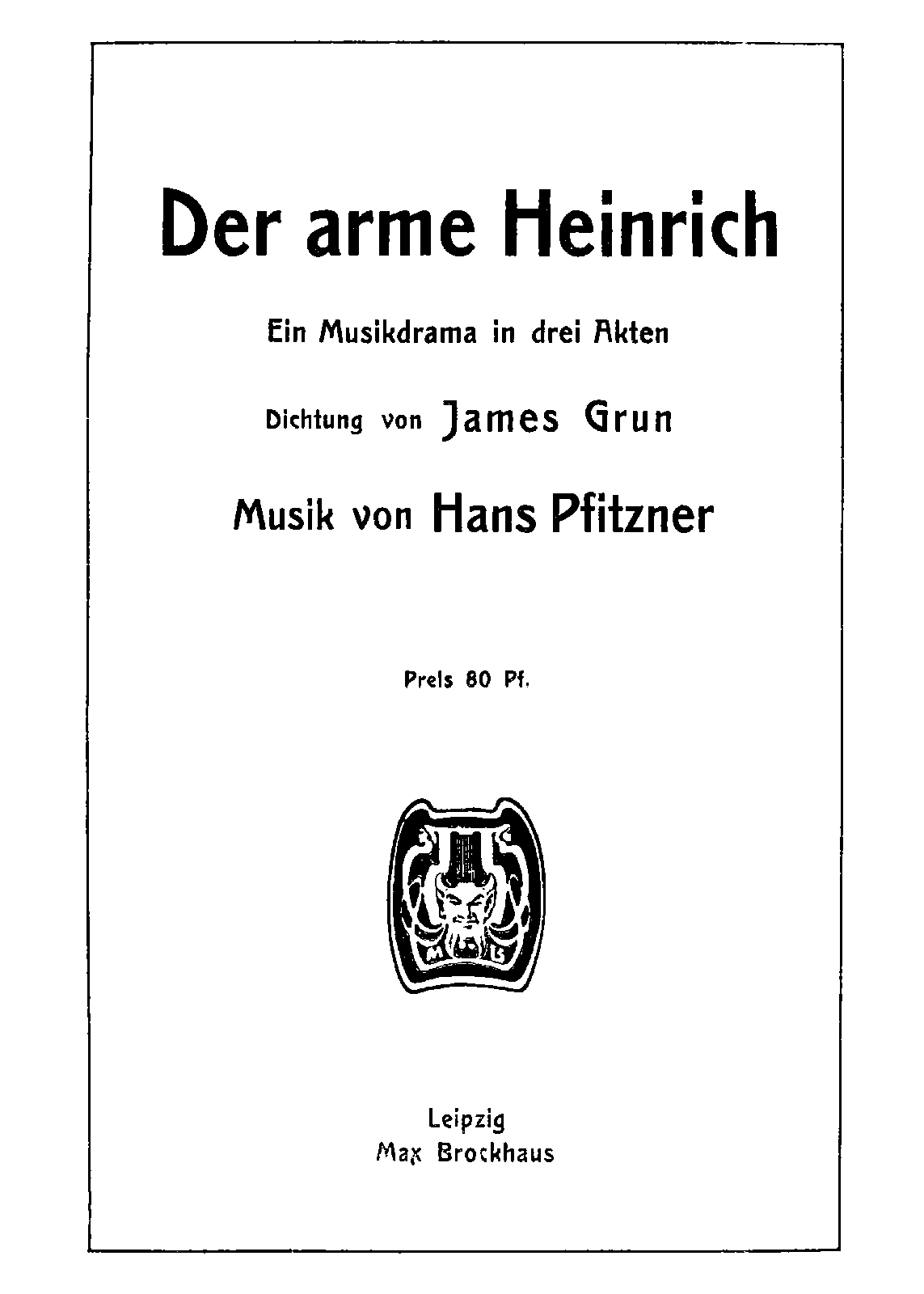 Der arme Heinrich

Ein Musikdrama in drei Akten

Dichtung von James Grun

Musik von Hans Pfitzner

Preis 80 Pf.

M B

Leipzig
Max Brockhaus